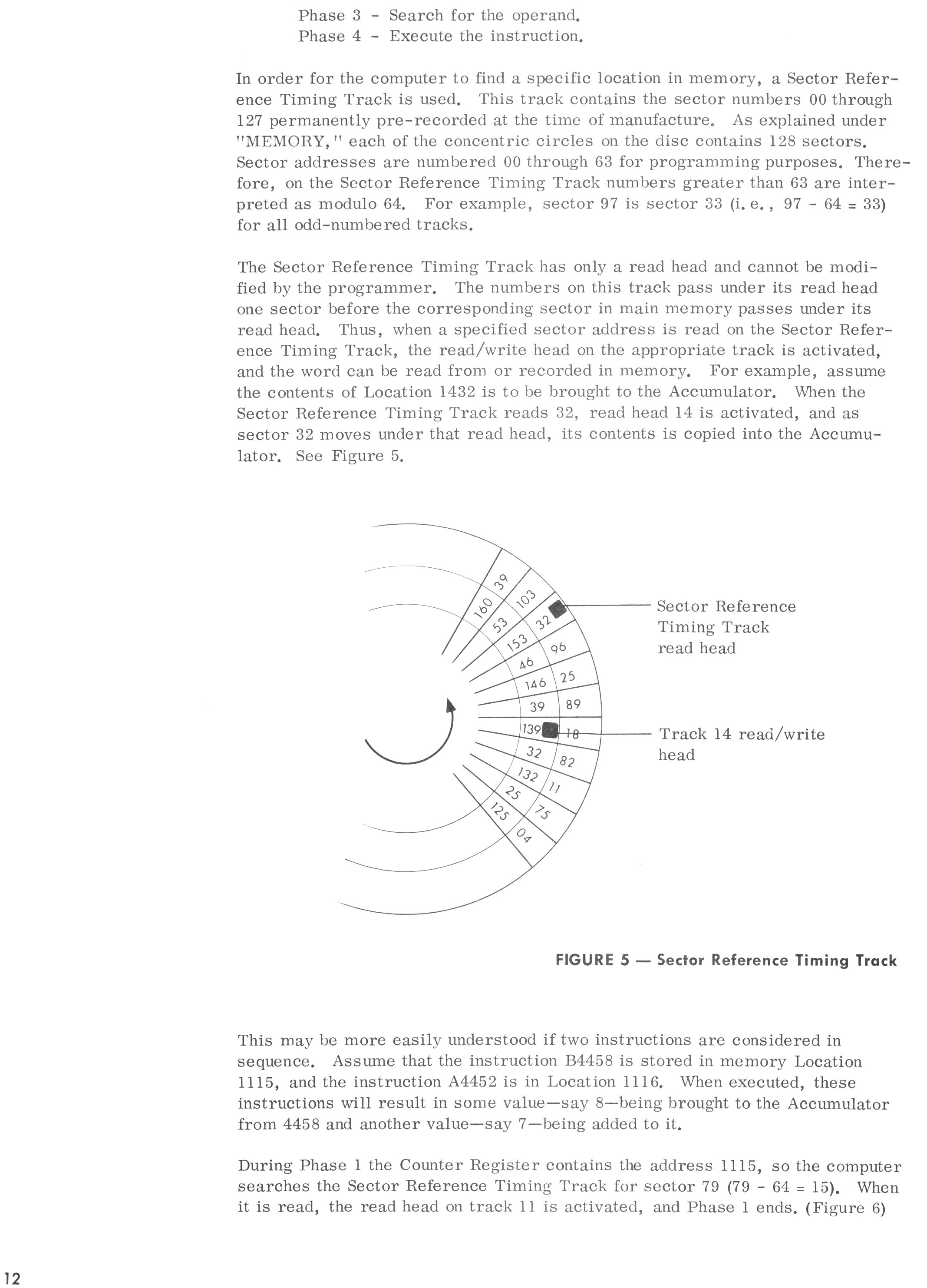 Phase 3 - Search for the operand.
Phase 4 - Execute the instruction.

In order for the computer to find a specific location in memory, a Sector Reference Timing Track is used. This track contains the sector numbers 00 through 127 permanently pre-recorded at the time of manufacture. As explained under "MEMORY," each of the concentric circles on the disc contains 128 sectors. Sector addresses are numbered 00 through 63 for programming purposes. Therefore, on the Sector Reference Timing Track numbers greater than 63 are interpreted as modulo 64. For example, sector 97 is sector 33 (i. e., 97 - 64 = 33) for all odd-numbered tracks.

The Sector Reference Timing Track has only a read head and cannot be modified by the programmer. The numbers on this track pass under its read head one sector before the corresponding sector in main memory passes under its read head. Thus, when a specified sector address is read on the Sector Reference Timing Track, the read/write head on the appropriate track is activated, and the word can be read from or recorded in memory. For example, assume the contents of Location 1432 is to be brought to the Accumulator. When the Sector Reference Timing Track reads 32, read head 14 is activated, and as sector 32 moves under that read head, its contents is copied into the Accumulator. See Figure 5.

160 39
53 103
153 32
46 96
146 25
39 89
139 18
32 82
132 11
25 75
125 04

Sector Reference Timing Track read head

Track 14 read/write head

FIGURE 5 — Sector Reference Timing Track

This may be more easily understood if two instructions are considered in sequence. Assume that the instruction B4458 is stored in memory Location 1115, and the instruction A4452 is in Location 1116. When executed, these instructions will result in some value—say 8—being brought to the Accumulator from 4458 and another value—say 7—being added to it.

During Phase 1 the Counter Register contains the address 1115, so the computer searches the Sector Reference Timing Track for sector 79 (79 - 64 = 15). When it is read, the read head on track 11 is activated, and Phase 1 ends. (Figure 6)

12